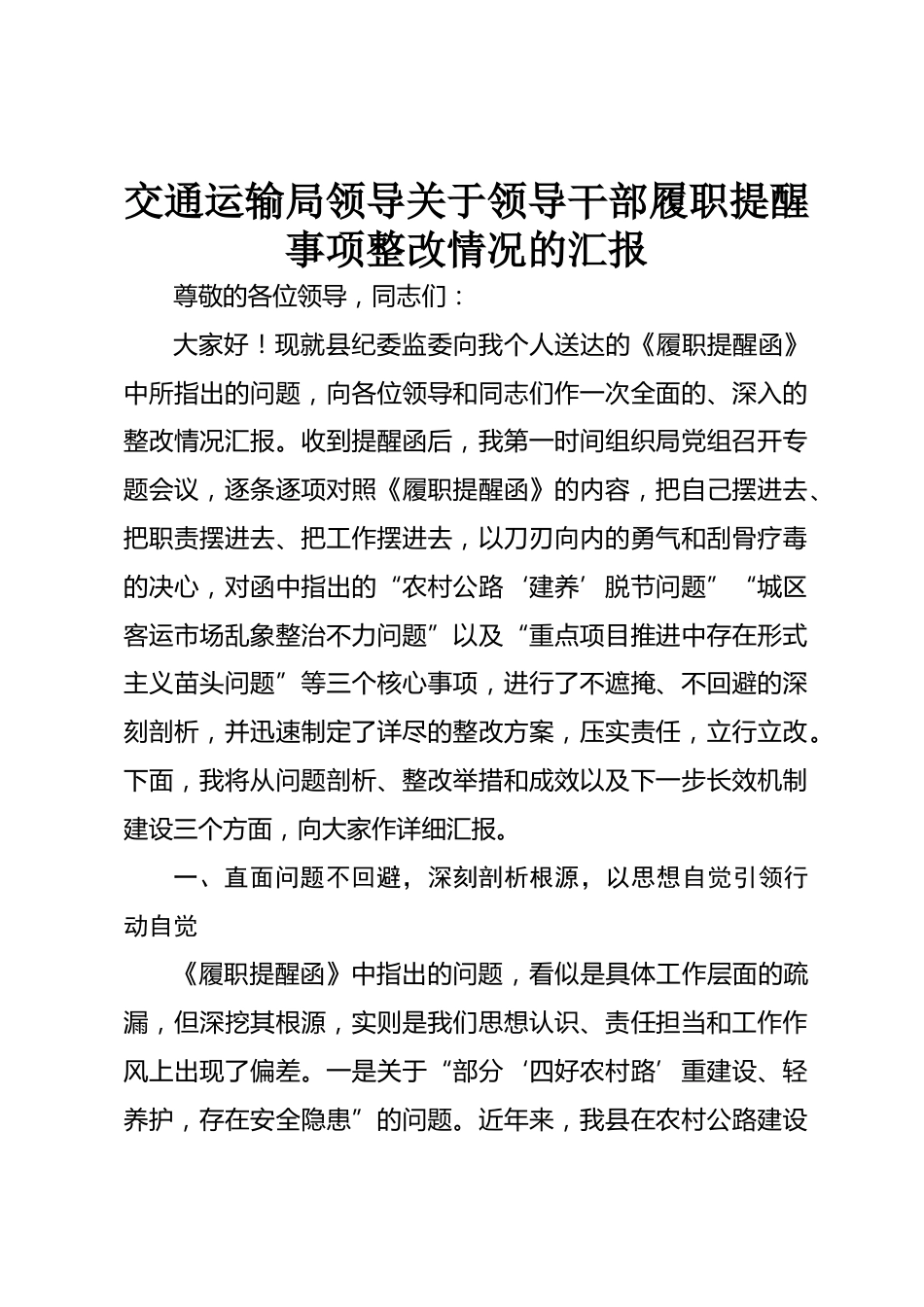 交通运输局领导关于领导干部履职提醒事项整改情况的汇报

尊敬的各位领导，同志们：

大家好！现就县纪委监委向我个人送达的《履职提醒函》中所指出的问题，向各位领导和同志们作一次全面的、深入的整改情况汇报。收到提醒函后，我第一时间组织局党组召开专题会议，逐条逐项对照《履职提醒函》的内容，把自己摆进去、把职责摆进去、把工作摆进去，以刀刃向内的勇气和刮骨疗毒的决心，对函中指出的“农村公路‘建养’脱节问题”“城区客运市场乱象整治不力问题”以及“重点项目推进中存在形式主义苗头问题”等三个核心事项，进行了不遮掩、不回避的深刻剖析，并迅速制定了详尽的整改方案，压实责任，立行立改。下面，我将从问题剖析、整改举措和成效以及下一步长效机制建设三个方面，向大家作详细汇报。

一、直面问题不回避，深刻剖析根源，以思想自觉引领行动自觉

《履职提醒函》中指出的问题，看似是具体工作层面的疏漏，但深挖其根源，实则是我们思想认识、责任担当和工作作风上出现了偏差。一是关于“部分‘四好农村路’重建设、轻养护，存在安全隐患”的问题。近年来，我县在农村公路建设